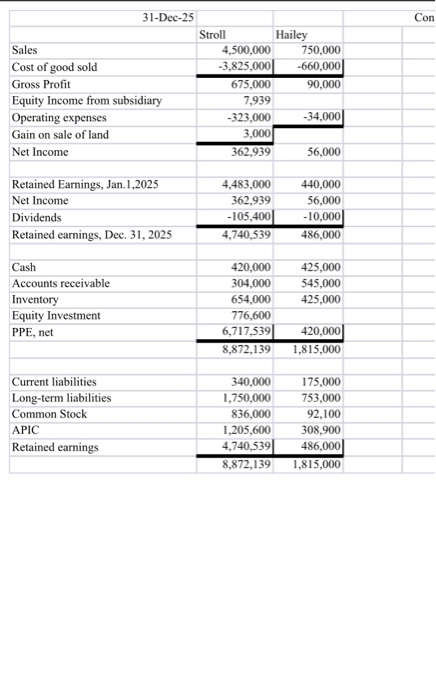 | 31-Dec-25 | | | Con |
|---|---|---|---|
| | Stroll | Hailey | |
| Sales | 4,500,000 | 750,000 | |
| Cost of good sold | -3,825,000 | -660,000 | |
| Gross Profit | 675,000 | 90,000 | |
| Equity Income from subsidiary | 7,939 | | |
| Operating expenses | -323,000 | -34,000 | |
| Gain on sale of land | 3,000 | | |
| Net Income | 362,939 | 56,000 | |
| | | | |
| Retained Earnings, Jan.1,2025 | 4,483,000 | 440,000 | |
| Net Income | 362,939 | 56,000 | |
| Dividends | -105,400 | -10,000 | |
| Retained earnings, Dec. 31, 2025 | 4,740,539 | 486,000 | |
| | | | |
| Cash | 420,000 | 425,000 | |
| Accounts receivable | 304,000 | 545,000 | |
| Inventory | 654,000 | 425,000 | |
| Equity Investment | 776,600 | | |
| PPE, net | 6,717,539 | 420,000 | |
| | 8,872,139 | 1,815,000 | |
| | | | |
| Current liabilities | 340,000 | 175,000 | |
| Long-term liabilities | 1,750,000 | 753,000 | |
| Common Stock | 836,000 | 92,100 | |
| APIC | 1,205,600 | 308,900 | |
| Retained earnings | 4,740,539 | 486,000 | |
| | 8,872,139 | 1,815,000 | |